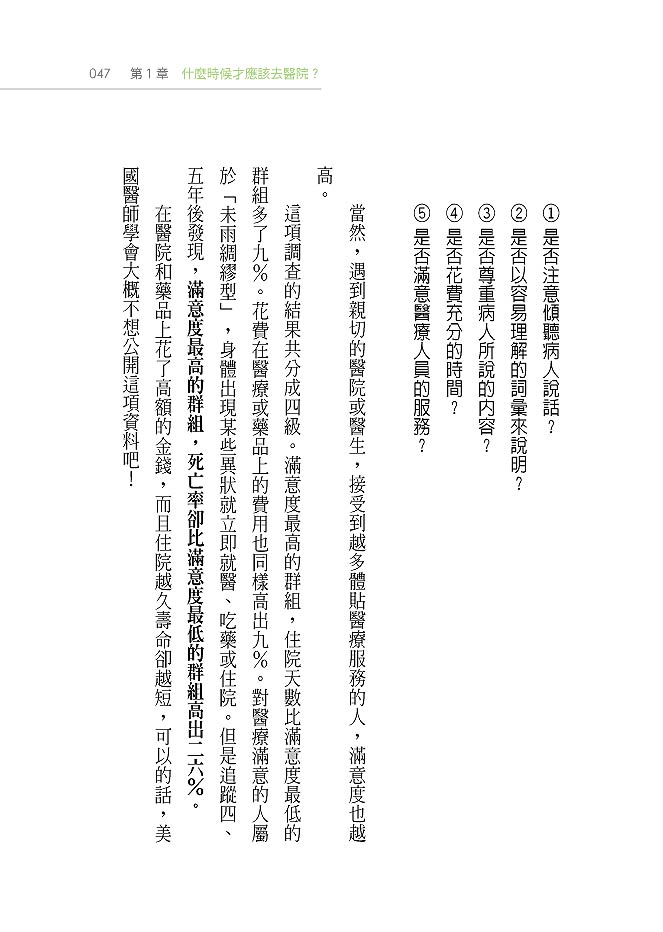 047 第1章 什麼時候才應該去醫院？

①是否注意傾聽病人說話？
②是否以容易理解的詞彙來說明？
③是否尊重病人所說的內容？
④是否花費充分的時間？
⑤是否滿意醫療人員的服務？

當然，遇到親切的醫院或醫生，接受到越多體貼醫療服務的人，滿意度也越高。

這項調查的結果共分成四級。滿意度最高的群組，住院天數比滿意度最低的群組多了九％。花費在醫療或藥品上的費用也同樣高出九％。對醫療滿意的人屬於「未雨綢繆型」，身體出現某些異狀就立即就醫、吃藥或住院。但是追蹤四、五年後發現，滿意度最高的群組，死亡率卻比滿意度最低的群組高出二六％。

在醫院和藥品上花了高額的金錢，而且住院越久壽命卻越短，可以的話，美國醫師學會大概不想公開這項資料吧！